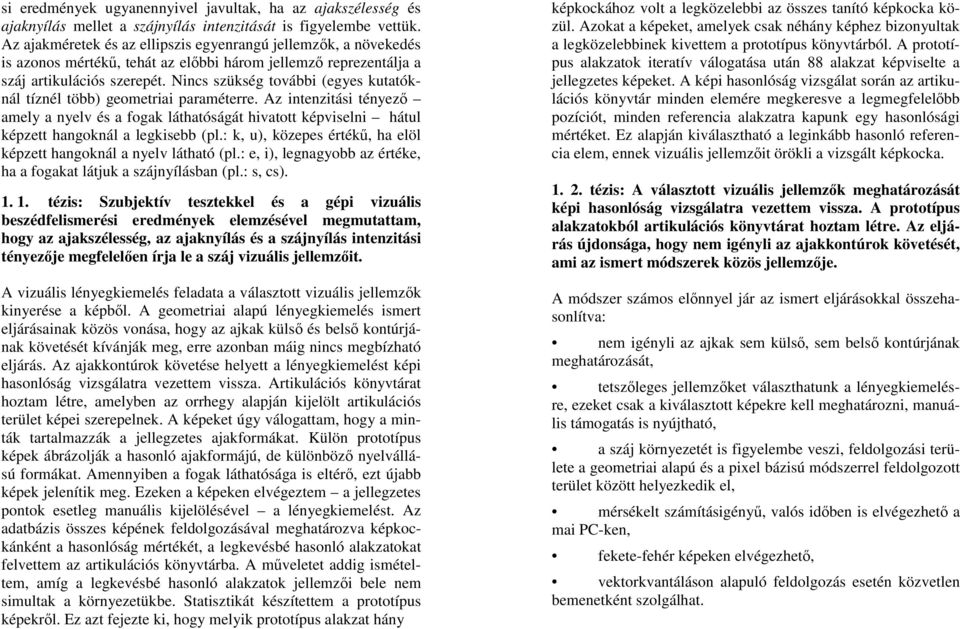 si eredmények ugyanennyivel javultak, ha az ajakszélesség és ajaknyílás mellet a szájnyílás intenzitását is figyelembe vettük. Az ajakméretek és az ellipszis egyenrangú jellemzők, a növekedés is azonos mértékű, tehát az előbbi három jellemző reprezentálja a száj artikulációs szerepét. Nincs szükség további (egyes kutatóknál tíznél több) geometriai paraméterre. Az intenzitási tényező – amely a nyelv és a fogak láthatóságát hivatott képviselni – hátul képzett hangoknál a legkisebb (pl.: k, u), közepes értékű, ha elöl képzett hangoknál a nyelv látható (pl.: e, i), legnagyobb az értéke, ha a fogakat látjuk a szájnyílásban (pl.: s, cs).

1. 1. tézis: Szubjektív tesztekkel és a gépi vizuális beszédfelismerési eredmények elemzésével megmutattam, hogy az ajakszélesség, az ajaknyílás és a szájnyílás intenzitási tényezője megfelelően írja le a száj vizuális jellemzőit.

A vizuális lényegkiemelés feladata a választott vizuális jellemzők kinyerése a képből. A geometriai alapú lényegkiemelés ismert eljárásainak közös vonása, hogy az ajkak külső és belső kontúrjának követését kívánják meg, erre azonban máig nincs megbízható eljárás. Az ajakkontúrok követése helyett a lényegkiemelést képi hasonlóság vizsgálatra vezettem vissza. Artikulációs könyvtárat hoztam létre, amelyben az orrhegy alapján kijelölt artikulációs terület képei szerepelnek. A képeket úgy válogattam, hogy a minták tartalmazzák a jellegzetes ajakformákat. Külön prototípus képek ábrázolják a hasonló ajakformájú, de különböző nyelvállású formákat. Amennyiben a fogak láthatósága is eltérő, ezt újabb képek jelenítik meg. Ezeken a képeken elvégeztem – a jellegzetes pontok esetleg manuális kijelölésével – a lényegkiemelést. Az adatbázis összes képének feldolgozásával meghatározva képkockánként a hasonlóság mértékét, a legkevésbé hasonló alakzatokat felvettem az artikulációs könyvtárba. A műveletet addig ismételtem, amíg a legkevésbé hasonló alakzatok jellemzői bele nem simultak a környezetükbe. Statisztikát készítettem a prototípus képekről. Ez azt fejezte ki, hogy melyik prototípus alakzat hány

képkockához volt a legközelebbi az összes tanító képkocka közül. Azokat a képeket, amelyek csak néhány képhez bizonyultak a legközelebbinek kivettem a prototípus könyvtárból. A prototípus alakzatok iteratív válogatása után 88 alakzat képviselte a jellegzetes képeket. A képi hasonlóság vizsgálat során az artikulációs könyvtár minden elemére megkeresve a legmegfelelőbb pozíciót, minden referencia alakzatra kapunk egy hasonlósági mértéket. Ez alapján kiválasztható a leginkább hasonló referencia elem, ennek vizuális jellemzőit örökli a vizsgált képkocka.

1. 2. tézis: A választott vizuális jellemzők meghatározását képi hasonlóság vizsgálatra vezettem vissza. A prototípus alakzatokból artikulációs könyvtárat hoztam létre. Az eljárás újdonsága, hogy nem igényli az ajakkontúrok követését, ami az ismert módszerek közös jellemzője.

A módszer számos előnnyel jár az ismert eljárásokkal összehasonlítva:

• nem igényli az ajkak sem külső, sem belső kontúrjának meghatározását,

• tetszőleges jellemzőket választhatunk a lényegkiemelésre, ezeket csak a kiválasztott képekre kell meghatározni, manuális támogatás is nyújtható,

• a száj környezetét is figyelembe veszi, feldolgozási területe a geometriai alapú és a pixel bázisú módszerrel feldolgozott terület között helyezkedik el,

• mérsékelt számításigényű, valós időben is elvégezhető a mai PC-ken,

• fekete-fehér képeken elvégezhető,

• vektorkvantáláson alapuló feldolgozás esetén közvetlen bemenetként szolgálhat.